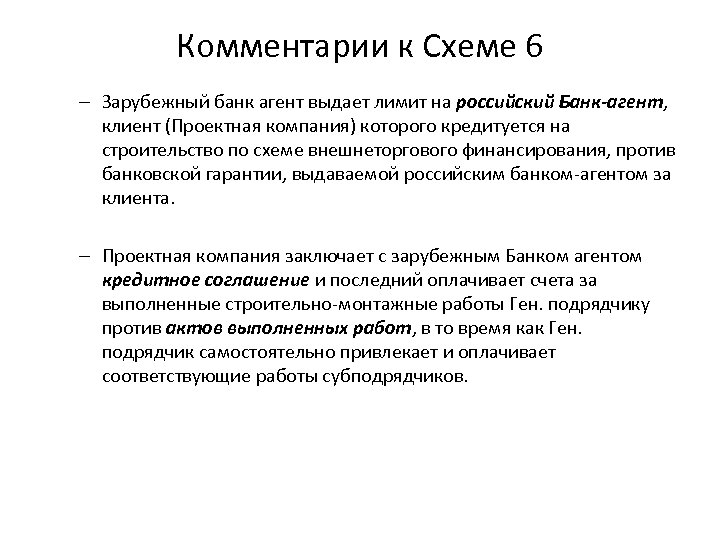 Комментарии к Схеме 6

– Зарубежный банк агент выдает лимит на российский Банк-агент, клиент (Проектная компания) которого кредитуется на строительство по схеме внешнеторгового финансирования, против банковской гарантии, выдаваемой российским банком-агентом за клиента.

– Проектная компания заключает с зарубежным Банком агентом кредитное соглашение и последний оплачивает счета за выполненные строительно-монтажные работы Ген. подрядчику против актов выполненных работ, в то время как Ген. подрядчик самостоятельно привлекает и оплачивает соответствующие работы субподрядчиков.